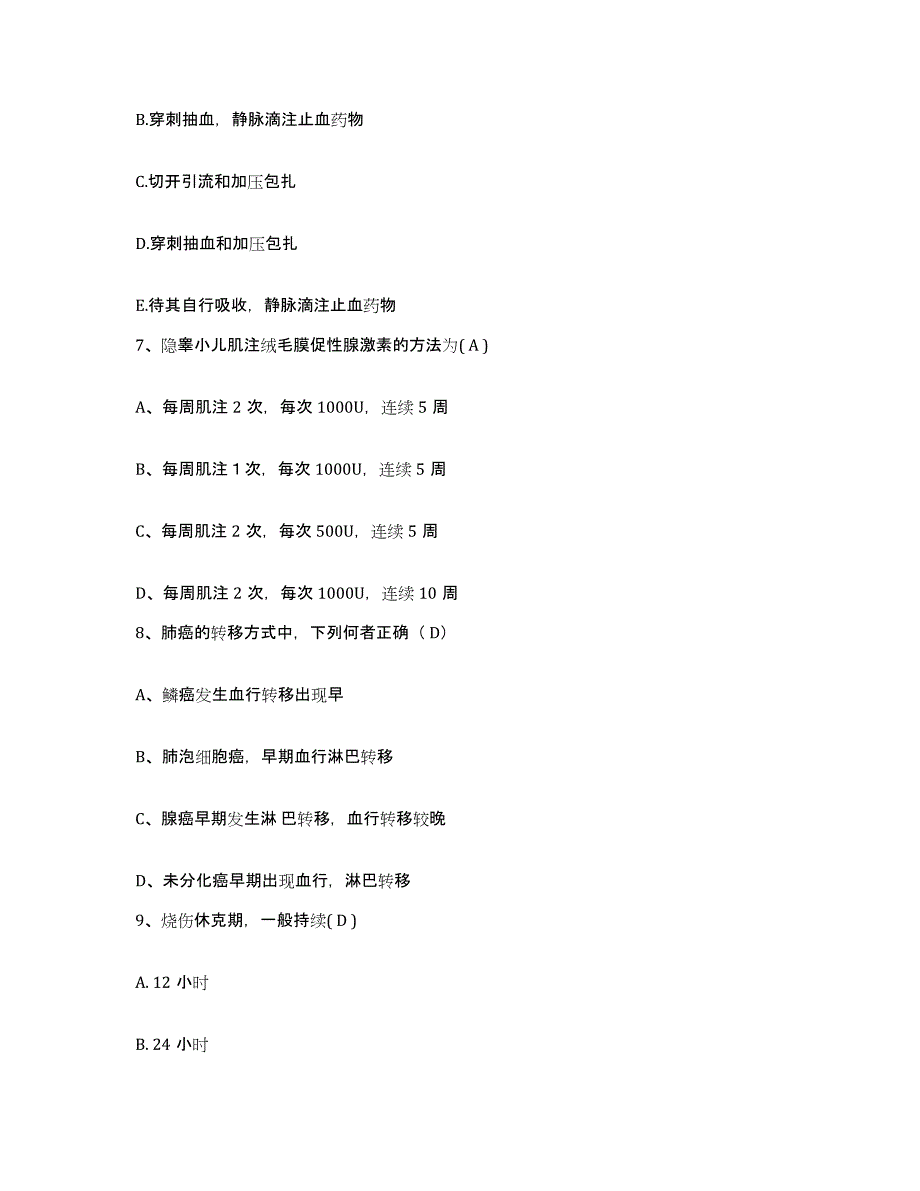 B.穿刺抽血，静脉滴注止血药物

C.切开引流和加压包扎

D.穿刺抽血和加压包扎

E.待其自行吸收，静脉滴注止血药物

7、隐睾小儿肌注绒毛膜促性腺激素的方法为( A )

A、每周肌注 2 次，每次 1000U，连续 5 周

B、每周肌注 1 次，每次 1000U，连续 5 周

C、每周肌注 2 次，每次 500U，连续 5 周

D、每周肌注 2 次，每次 1000U，连续 10 周

8、肺癌的转移方式中，下列何者正确（ D）

A、鳞癌发生血行转移出现早

B、肺泡细胞癌，早期血行淋巴转移

C、腺癌早期发生淋 巴转移，血行转移较晚

D、未分化癌早期出现血行，淋巴转移

9、烧伤休克期，一般持续( D )

A. 12 小时

B. 24 小时